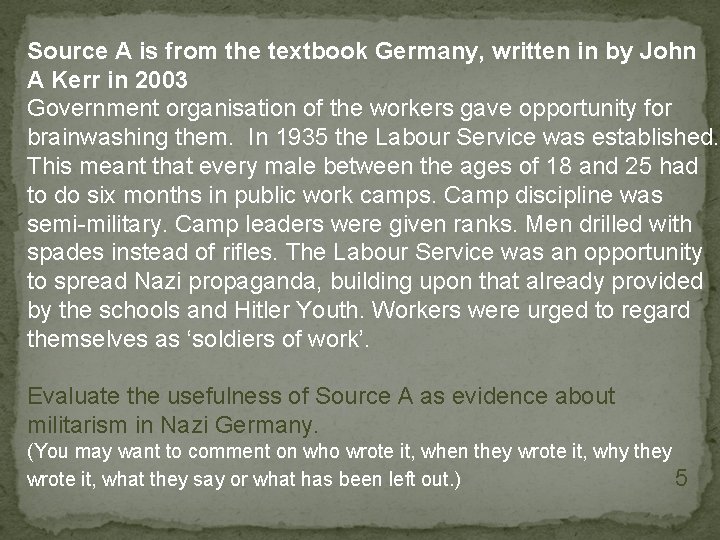 Source A is from the textbook Germany, written in by John A Kerr in 2003
Government organisation of the workers gave opportunity for brainwashing them. In 1935 the Labour Service was established. This meant that every male between the ages of 18 and 25 had to do six months in public work camps. Camp discipline was semi-military. Camp leaders were given ranks. Men drilled with spades instead of rifles. The Labour Service was an opportunity to spread Nazi propaganda, building upon that already provided by the schools and Hitler Youth. Workers were urged to regard themselves as ‘soldiers of work’.

Evaluate the usefulness of Source A as evidence about militarism in Nazi Germany.
(You may want to comment on who wrote it, when they wrote it, why they wrote it, what they say or what has been left out.) 5